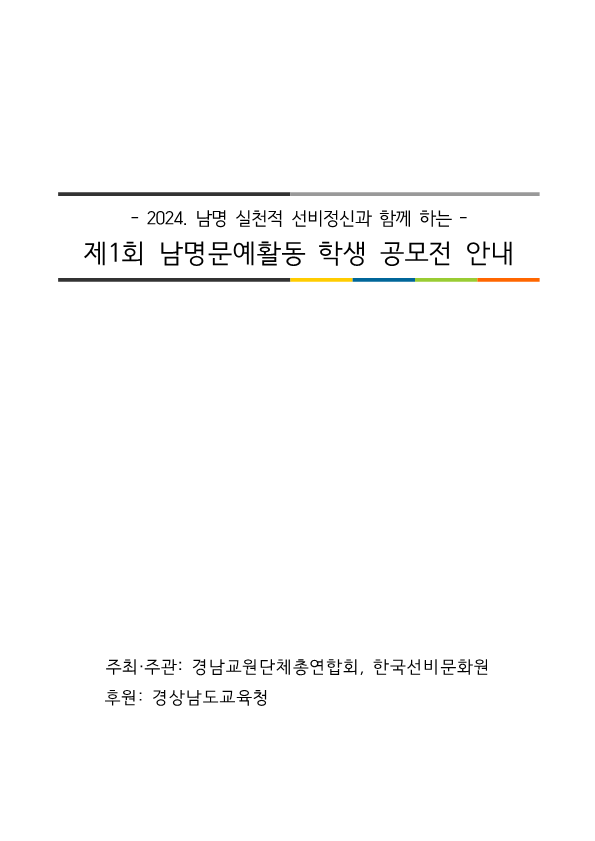 - 2024. 남명 실천적 선비정신과 함께 하는 -

제1회 남명문예활동 학생 공모전 안내

주최·주관: 경남교원단체총연합회, 한국선비문화원
후원: 경상남도교육청